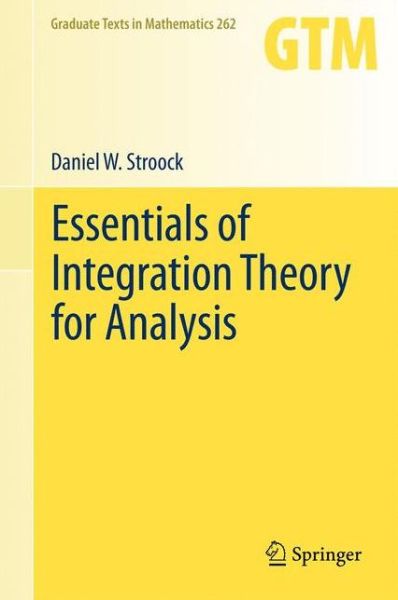 Graduate Texts in Mathematics 262

GTM

Daniel W. Stroock

Essentials of Integration Theory for Analysis

Springer